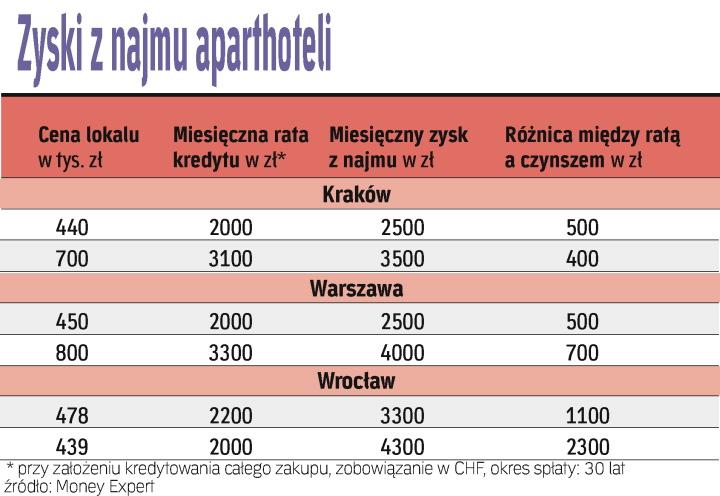 Zyski z najmu aparthoteli

| Cena lokalu w tys. zł | Miesięczna rata kredytu w zł* | Miesięczny zysk z najmu w zł | Różnica między ratą a czynszem w zł |
|---|---|---|---|
| Kraków | | | |
| 440 | 2000 | 2500 | 500 |
| 700 | 3100 | 3500 | 400 |
| Warszawa | | | |
| 450 | 2000 | 2500 | 500 |
| 800 | 3300 | 4000 | 700 |
| Wrocław | | | |
| 478 | 2200 | 3300 | 1100 |
| 439 | 2000 | 4300 | 2300 |

* przy założeniu kredytowania całego zakupu, zobowiązanie w CHF, okres spłaty: 30 lat
źródło: Money Expert